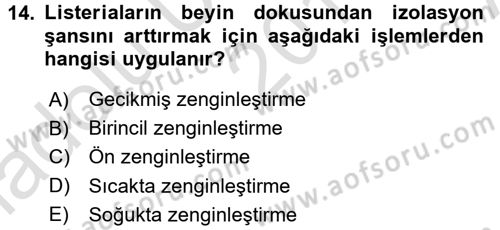 14. Listeriaların beyin dokusundan izolasyon şansını arttırmak için aşağıdaki işlemlerden hangisi uygulanır?

A) Gecikmiş zenginleştirme
B) Birincil zenginleştirme
C) Ön zenginleştirme
D) Sıcakta zenginleştirme
E) Soğukta zenginleştirme

www.aofsoru.com
www.aofsoru.com
www.aofsoru.com